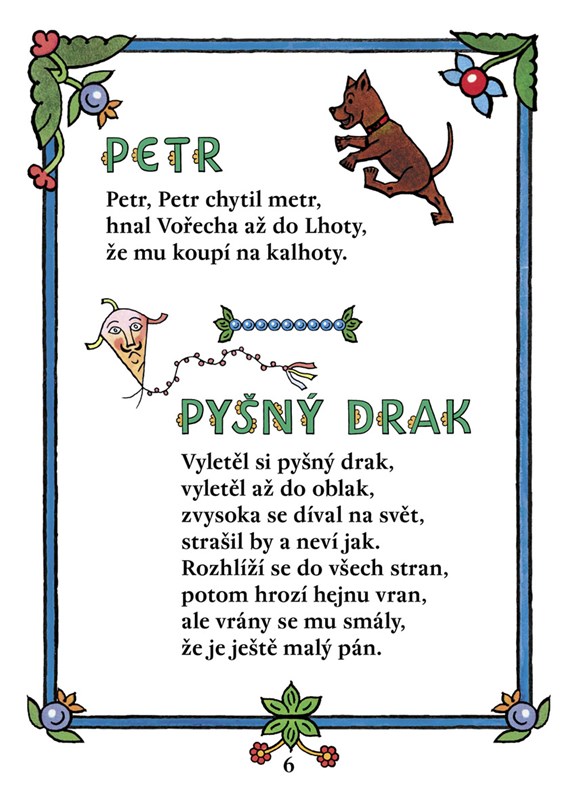 PETR

Petr, Petr chytil metr,
hnal Vořecha až do Lhoty,
že mu koupí na kalhoty.

PYŠNÝ DRAK

Vyletěl si pyšný drak,
vyletěl až do oblak,
zvysoka se díval na svět,
strašil by a neví jak.
Rozhlíží se do všech stran,
potom hrozí hejnu vran,
ale vrány se mu smály,
že je ještě malý pán.

6